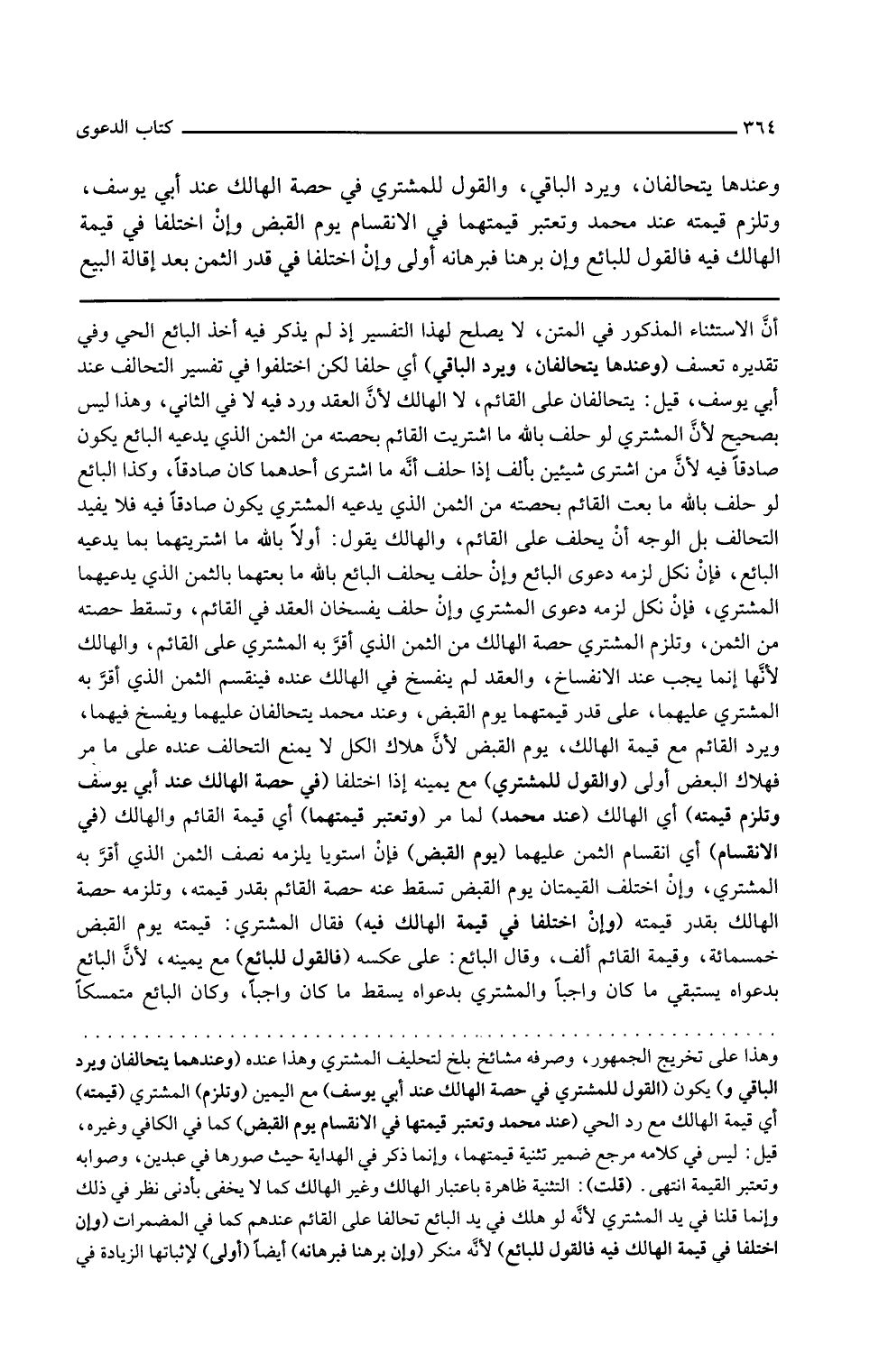 ٣٦٤ كتاب الدعوى

وعندها يتحالفان، ويرد الباقي، والقول للمشتري في حصة الهالك عند أبي يوسف، وتلزم قيمته عند محمد وتعتبر قيمتهما في الانقسام يوم القبض وإنْ اختلفا في قيمة الهالك فيه فالقول للبائع وإن برهنا فبرهانه أولى وإنْ اختلفا في قدر الثمن بعد إقالة البيع

أنَّ الاستثناء المذكور في المتن، لا يصلح لهذا التفسير إذ لم يذكر فيه أخذ البائع الحي وفي تقديره تعسف (وعندها يتحالفان، ويرد الباقي) أي حلفا لكن اختلفوا في تفسير التحالف عند أبي يوسف، قيل: يتحالفان على القائم، لا الهالك لأنَّ العقد ورد فيه لا في الثاني، وهذا ليس بصحيح لأنَّ المشتري لو حلف بالله ما اشتريت القائم بحصته من الثمن الذي يدعيه البائع يكون صادقاً فيه لأنَّ من اشترى شيئين بألف إذا حلف أنَّه ما اشترى أحدهما كان صادقاً، وكذا البائع لو حلف بالله ما بعت القائم بحصته من الثمن الذي يدعيه المشتري يكون صادقاً فيه فلا يفيد التحالف بل الوجه أنْ يحلف على القائم، والهالك يقول: أولاً بالله ما اشتريتهما بما يدعيه البائع، فإنْ نكل لزمه دعوى البائع وإنْ حلف يحلف البائع بالله ما بعتهما بالثمن الذي يدعيهما المشتري، فإنْ نكل لزمه دعوى المشتري وإنْ حلف يفسخان العقد في القائم، وتسقط حصته من الثمن، وتلزم المشتري حصة الهالك من الثمن الذي أقرَّ به المشتري على القائم، والهالك لأنَّها إنما يجب عند الانفساخ، والعقد لم ينفسخ في الهالك عنده فينقسم الثمن الذي أقرَّ به المشتري عليهما، على قدر قيمتهما يوم القبض، وعند محمد يتحالفان عليهما ويفسخ فيهما، ويرد القائم مع قيمة الهالك، يوم القبض لأنَّ هلاك الكل لا يمنع التحالف عنده على ما مر فهلاك البعض أولى (والقول للمشتري) مع يمينه إذا اختلفا (في حصة الهالك عند أبي يوسف وتلزم قيمته) أي الهالك (عند محمد) لما مر (وتعتبر قيمتهما) أي قيمة القائم والهالك (في الانقسام) أي انقسام الثمن عليهما (يوم القبض) فإنْ استويا يلزمه نصف الثمن الذي أقرَّ به المشتري، وإنْ اختلف القيمتان يوم القبض تسقط عنه حصة القائم بقدر قيمته، وتلزمه حصة الهالك بقدر قيمته (وإنْ اختلفا في قيمة الهالك فيه) فقال المشتري: قيمته يوم القبض خمسمائة، وقيمة القائم ألف، وقال البائع: على عكسه (فالقول للبائع) مع يمينه، لأنَّ البائع بدعواه يستبقي ما كان واجباً والمشتري بدعواه يسقط ما كان واجباً، وكان البائع متمسكاً

وهذا على تخريج الجمهور، وصرفه مشائخ بلخ لتحليف المشتري وهذا عنده (وعندهما يتحالفان ويرد الباقي و) يكون (القول للمشتري في حصة الهالك عند أبي يوسف) مع اليمين (وتلزم) المشتري (قيمته) أي قيمة الهالك مع رد الحي (عند محمد وتعتبر قيمتها في الانقسام يوم القبض) كما في الكافي وغيره، قيل: ليس في كلامه مرجع ضمير تثنية قيمتهما، وإنما ذكر في الهداية حيث صورها في عبدين، وصوابه وتعتبر القيمة انتهى. (قلت): التثنية ظاهرة باعتبار الهالك وغير الهالك كما لا يخفى بأدنى نظر في ذلك وإنما قلنا في يد المشتري لأنَّه لو هلك في يد البائع تحالفا على القائم عندهم كما في المضمرات (وإن اختلفا في قيمة الهالك فيه فالقول للبائع) لأنَّه منكر (وإن برهنا فبرهانه) أيضاً (أولى) لإثباتها الزيادة في